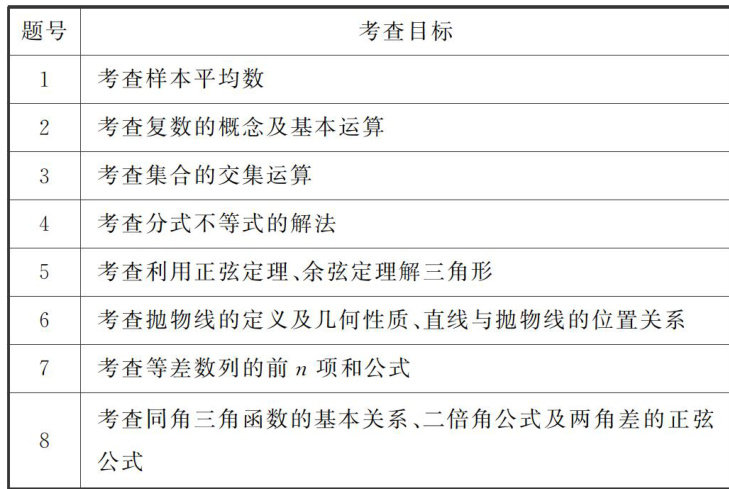 | 题号 | 考查目标 |
|---|---|
| 1 | 考查样本平均数 |
| 2 | 考查复数的概念及基本运算 |
| 3 | 考查集合的交集运算 |
| 4 | 考查分式不等式的解法 |
| 5 | 考查利用正弦定理、余弦定理解三角形 |
| 6 | 考查抛物线的定义及几何性质、直线与抛物线的位置关系 |
| 7 | 考查等差数列的前$n$项和公式 |
| 8 | 考查同角三角函数的基本关系、二倍角公式及两角差的正弦公式 |